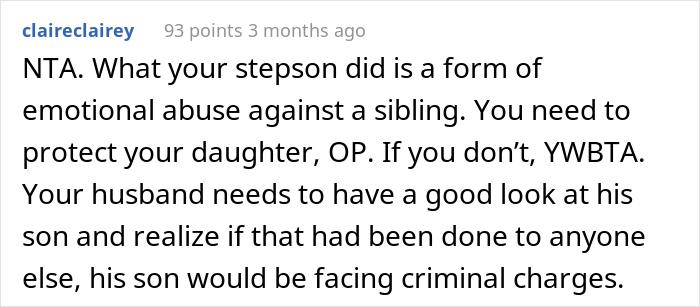 claireclairey 93 points 3 months ago

NTA. What your stepson did is a form of emotional abuse against a sibling. You need to protect your daughter, OP. If you don’t, YWBTA. Your husband needs to have a good look at his son and realize if that had been done to anyone else, his son would be facing criminal charges.